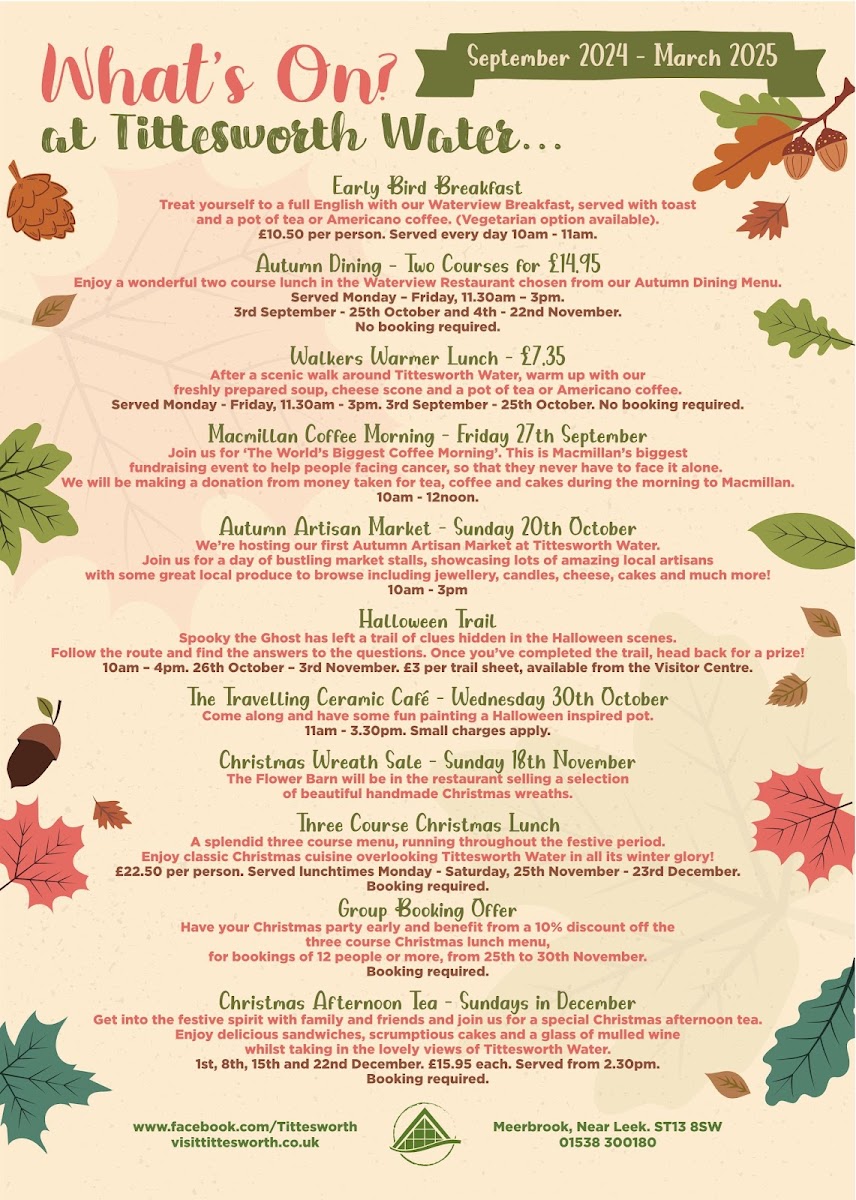 What's On?
at Tittesworth Water...

September 2024 - March 2025

Early Bird Breakfast
Treat yourself to a full English with our Waterview Breakfast, served with toast and a pot of tea or Americano coffee. (Vegetarian option available).
£10.50 per person. Served every day 10am - 11am.

Autumn Dining - Two Courses for £14.95
Enjoy a wonderful two course lunch in the Waterview Restaurant chosen from our Autumn Dining Menu.
Served Monday – Friday, 11.30am – 3pm.
3rd September - 25th October and 4th - 22nd November.
No booking required.

Walkers Warmer Lunch - £7.35
After a scenic walk around Tittesworth Water, warm up with our freshly prepared soup, cheese scone and a pot of tea or Americano coffee.
Served Monday - Friday, 11.30am - 3pm. 3rd September - 25th October. No booking required.

Macmillan Coffee Morning - Friday 27th September
Join us for 'The World's Biggest Coffee Morning'. This is Macmillan's biggest fundraising event to help people facing cancer, so that they never have to face it alone.
We will be making a donation from money taken for tea, coffee and cakes during the morning to Macmillan.
10am - 12noon.

Autumn Artisan Market - Sunday 20th October
We're hosting our first Autumn Artisan Market at Tittesworth Water.
Join us for a day of bustling market stalls, showcasing lots of amazing local artisans with some great local produce to browse including jewellery, candles, cheese, cakes and much more!
10am - 3pm

Halloween Trail
Spooky the Ghost has left a trail of clues hidden in the Halloween scenes.
Follow the route and find the answers to the questions. Once you've completed the trail, head back for a prize!
10am – 4pm. 26th October – 3rd November. £3 per trail sheet, available from the Visitor Centre.

The Travelling Ceramic Café - Wednesday 30th October
Come along and have some fun painting a Halloween inspired pot.
11am - 3.30pm. Small charges apply.

Christmas Wreath Sale - Sunday 18th November
The Flower Barn will be in the restaurant selling a selection of beautiful handmade Christmas wreaths.

Three Course Christmas Lunch
A splendid three course menu, running throughout the festive period.
Enjoy classic Christmas cuisine overlooking Tittesworth Water in all its winter glory!
£22.50 per person. Served lunchtimes Monday - Saturday, 25th November - 23rd December.
Booking required.

Group Booking Offer
Have your Christmas party early and benefit from a 10% discount off the three course Christmas lunch menu, for bookings of 12 people or more, from 25th to 30th November.
Booking required.

Christmas Afternoon Tea - Sundays in December
Get into the festive spirit with family and friends and join us for a special Christmas afternoon tea.
Enjoy delicious sandwiches, scrumptious cakes and a glass of mulled wine whilst taking in the lovely views of Tittesworth Water.
1st, 8th, 15th and 22nd December. £15.95 each. Served from 2.30pm.
Booking required.

www.facebook.com/Tittesworth
visittittesworth.co.uk

Meerbrook, Near Leek. ST13 8SW
01538 300180